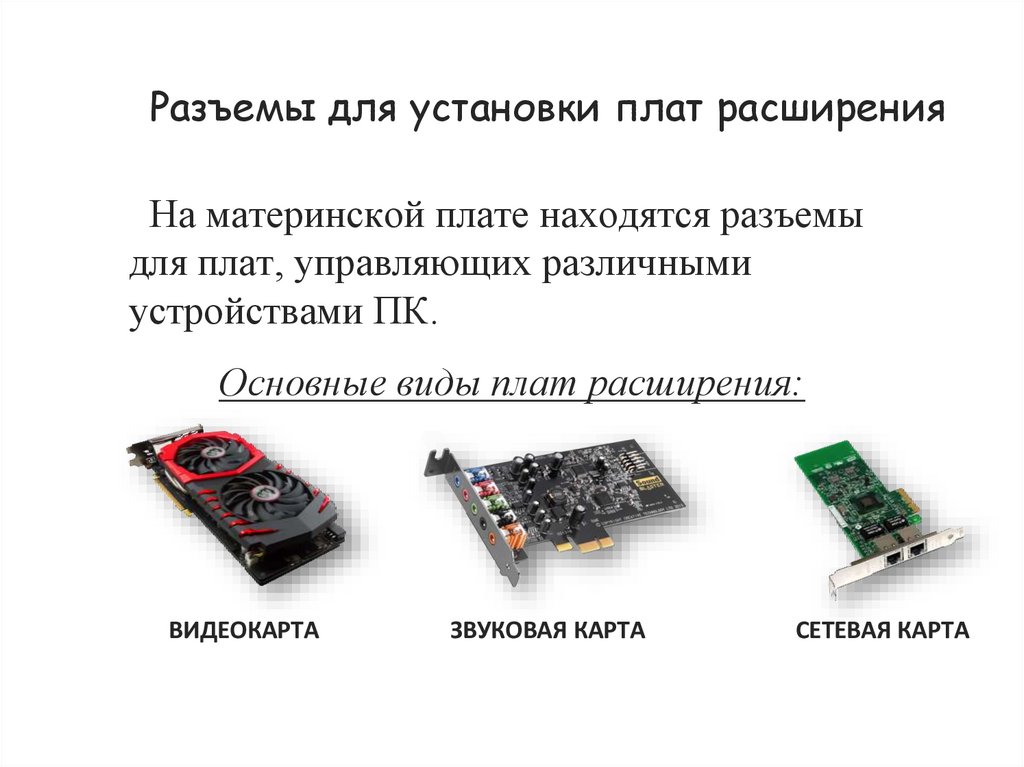 Разъемы для установки плат расширения

На материнской плате находятся разъемы для плат, управляющих различными устройствами ПК.

Основные виды плат расширения:

ВИДЕОКАРТА

ЗВУКОВАЯ КАРТА

СЕТЕВАЯ КАРТА